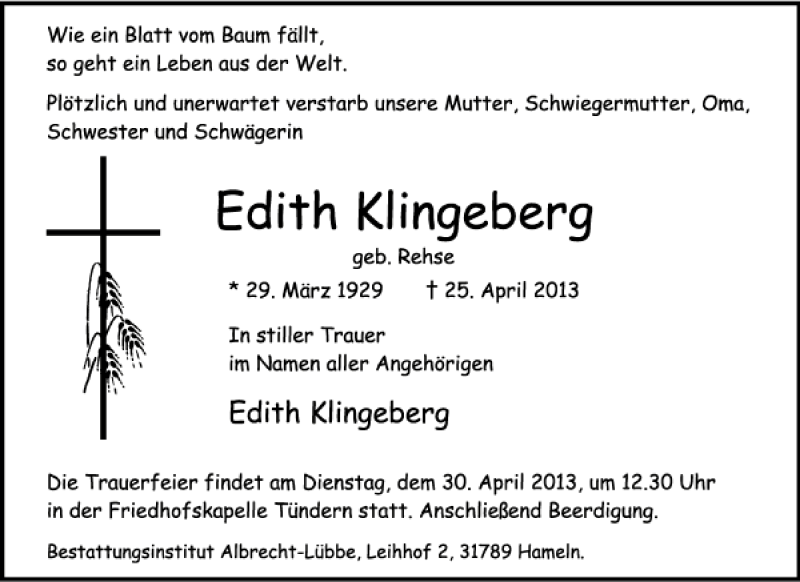 Wie ein Blatt vom Baum fällt,
so geht ein Leben aus der Welt.

Plötzlich und unerwartet verstarb unsere Mutter, Schwiegermutter, Oma, Schwester und Schwägerin

Edith Klingeberg

geb. Rehse

* 29. März 1929 † 25. April 2013

In stiller Trauer
im Namen aller Angehörigen

Edith Klingeberg

Die Trauerfeier findet am Dienstag, dem 30. April 2013, um 12.30 Uhr in der Friedhofskapelle Tündern statt. Anschließend Beerdigung.

Bestattungsinstitut Albrecht-Lübbe, Leihhof 2, 31789 Hameln.